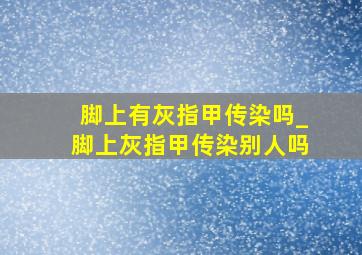 脚上有灰指甲传染吗_脚上灰指甲传染别人吗